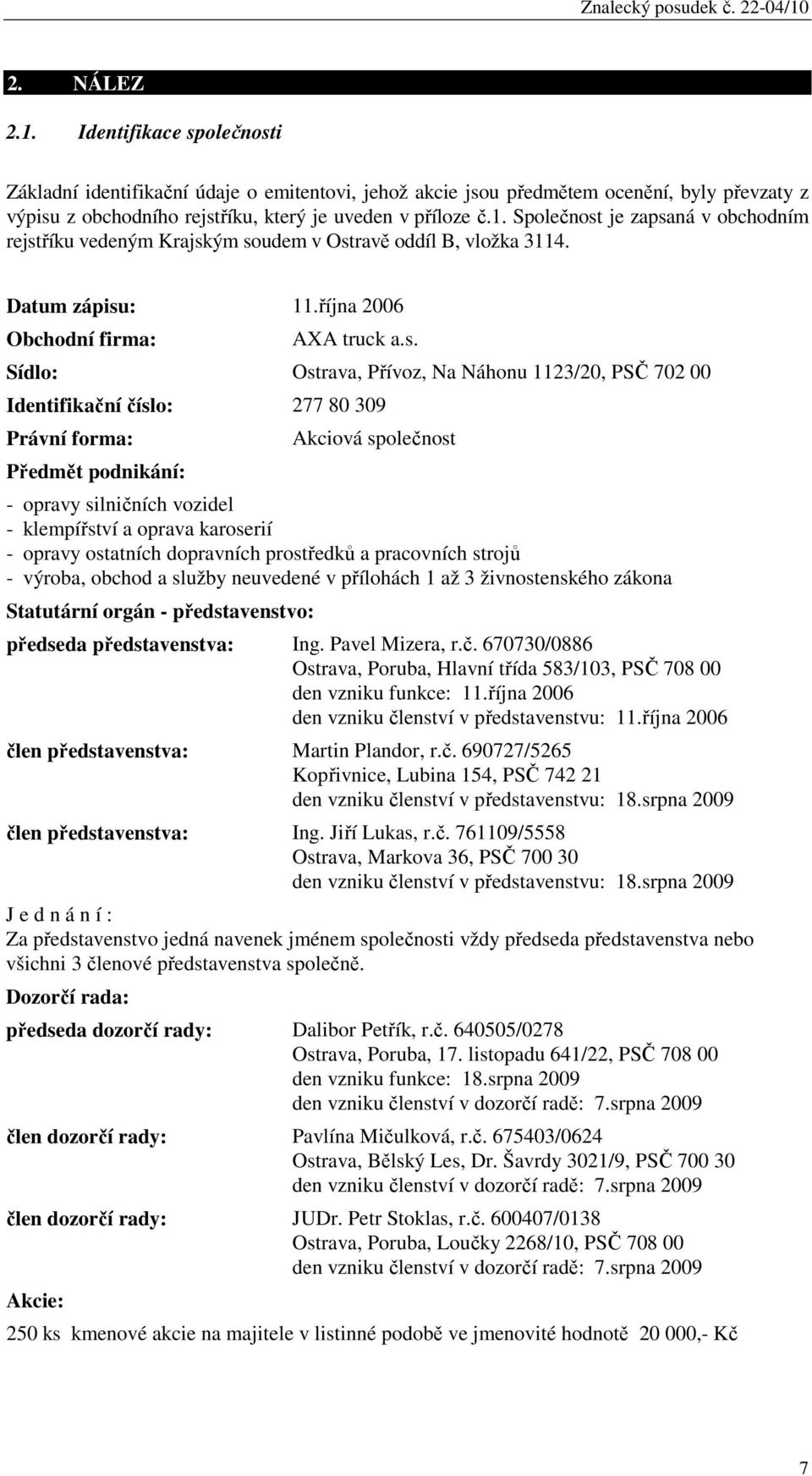 Znalecký posudek č. 22-04/10

2. NÁLEZ

2.1. Identifikace společnosti

Základní identifikační údaje o emitentovi, jehož akcie jsou předmětem ocenění, byly převzaty z výpisu z obchodního rejstříku, který je uveden v příloze č.1. Společnost je zapsaná v obchodním rejstříku vedeným Krajským soudem v Ostravě oddíl B, vložka 3114.

Datum zápisu: 11.října 2006

Obchodní firma: AXA truck a.s.

Sídlo: Ostrava, Přívoz, Na Náhonu 1123/20, PSČ 702 00

Identifikační číslo: 277 80 309

Právní forma: Akciová společnost

Předmět podnikání:

- opravy silničních vozidel
- klempířství a oprava karoserií
- opravy ostatních dopravních prostředků a pracovních strojů
- výroba, obchod a služby neuvedené v přílohách 1 až 3 živnostenského zákona

Statutární orgán - představenstvo:

předseda představenstva: Ing. Pavel Mizera, r.č. 670730/0886
Ostrava, Poruba, Hlavní třída 583/103, PSČ 708 00
den vzniku funkce: 11.října 2006
den vzniku členství v představenstvu: 11.října 2006

člen představenstva: Martin Plandor, r.č. 690727/5265
Kopřivnice, Lubina 154, PSČ 742 21
den vzniku členství v představenstvu: 18.srpna 2009

člen představenstva: Ing. Jiří Lukas, r.č. 761109/5558
Ostrava, Markova 36, PSČ 700 30
den vzniku členství v představenstvu: 18.srpna 2009

J e d n á n í :
Za představenstvo jedná navenek jménem společnosti vždy předseda představenstva nebo všichni 3 členové představenstva společně.

Dozorčí rada:

předseda dozorčí rady: Dalibor Petřík, r.č. 640505/0278
Ostrava, Poruba, 17. listopadu 641/22, PSČ 708 00
den vzniku funkce: 18.srpna 2009
den vzniku členství v dozorčí radě: 7.srpna 2009

člen dozorčí rady: Pavlína Mičulková, r.č. 675403/0624
Ostrava, Bělský Les, Dr. Šavrdy 3021/9, PSČ 700 30
den vzniku členství v dozorčí radě: 7.srpna 2009

člen dozorčí rady: JUDr. Petr Stoklas, r.č. 600407/0138
Ostrava, Poruba, Loučky 2268/10, PSČ 708 00
den vzniku členství v dozorčí radě: 7.srpna 2009

Akcie:

250 ks kmenové akcie na majitele v listinné podobě ve jmenovité hodnotě 20 000,- Kč

7